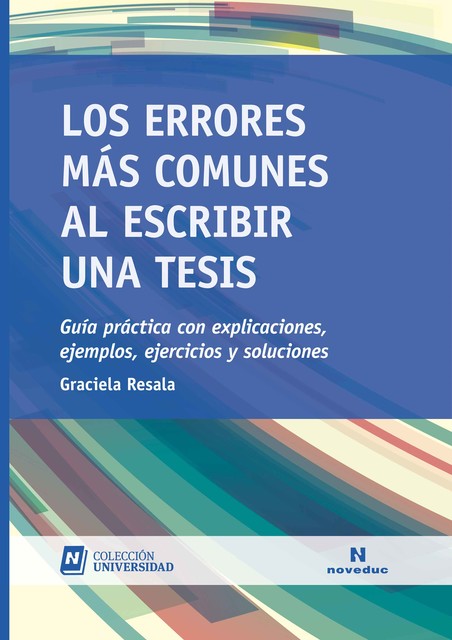 LOS ERRORES MÁS COMUNES AL ESCRIBIR UNA TESIS

Guía práctica con explicaciones, ejemplos, ejercicios y soluciones

Graciela Resala

N COLECCIÓN UNIVERSIDAD

N noveduc